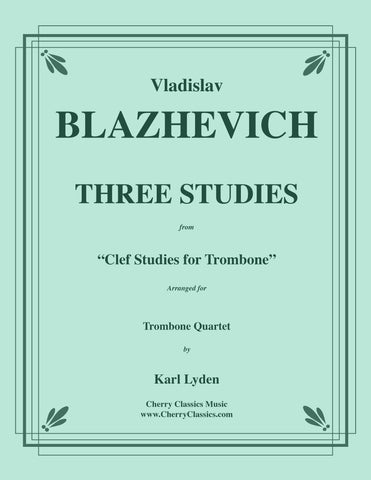 Vladislav

BLAZHEVICH

THREE STUDIES

from

“Clef Studies for Trombone”

Arranged for

Trombone Quartet

by

Karl Lyden

Cherry Classics Music
www.CherryClassics.com